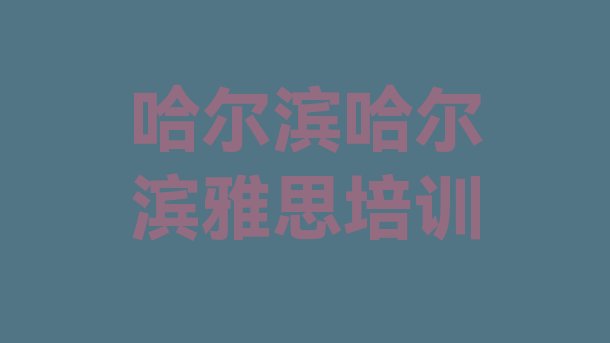 哈尔滨哈尔滨雅思培训